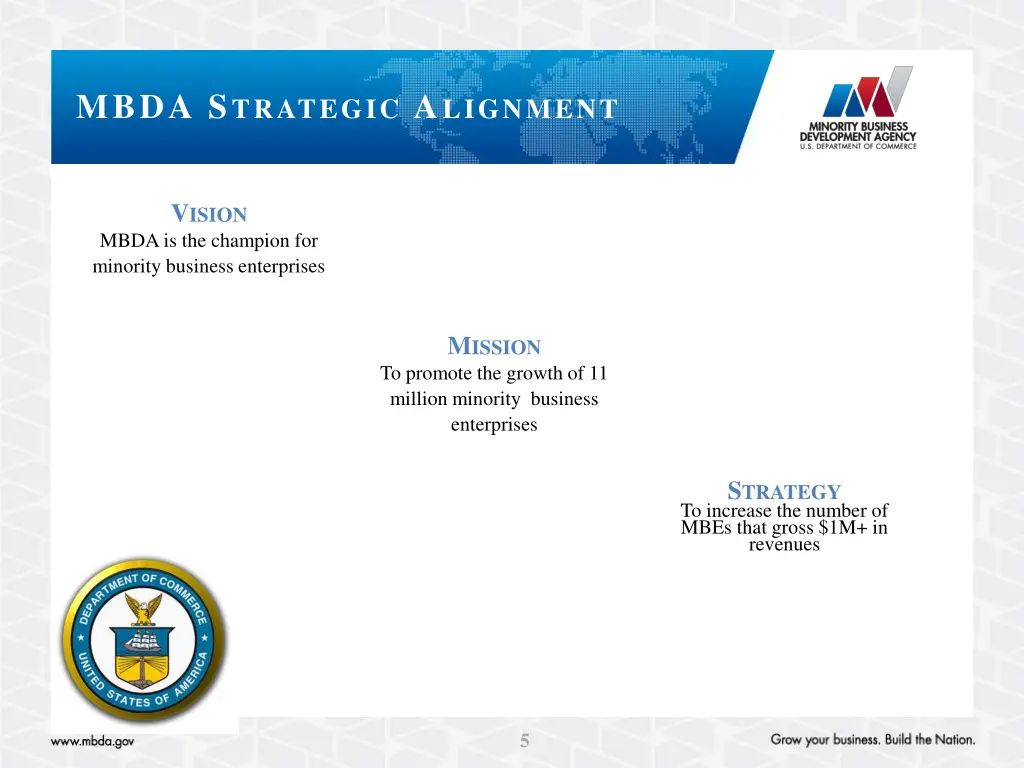 MBDA STRATEGIC ALIGNMENT

MINORITY BUSINESS DEVELOPMENT AGENCY
U.S. DEPARTMENT OF COMMERCE

VISION
MBDA is the champion for minority business enterprises

MISSION
To promote the growth of 11 million minority business enterprises

STRATEGY
To increase the number of MBEs that gross $1M+ in revenues

DEPARTMENT OF COMMERCE
UNITED STATES OF AMERICA

www.mbda.gov

5

Grow your business. Build the Nation.